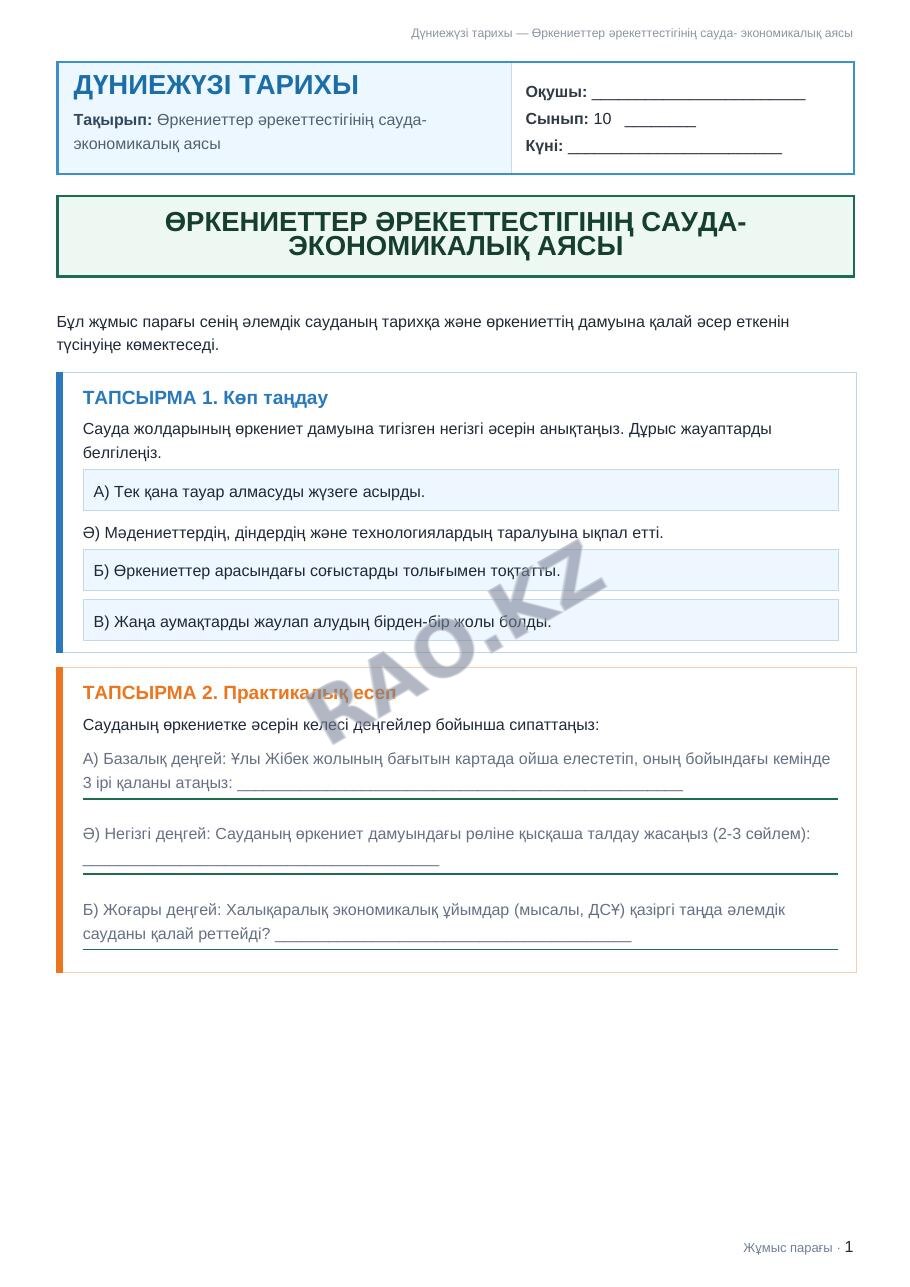 Дүниежүзі тарихы — Өркениеттер әрекеттестігінің сауда- экономикалық аясы

ДҮНИЕЖҮЗІ ТАРИХЫ

Тақырып: Өркениеттер әрекеттестігінің сауда-экономикалық аясы

Оқушы: ____

Сынып: 10 ____

Күні: ____

ӨРКЕНИЕТТЕР ӘРЕКЕТТЕСТІГІНІҢ САУДА-ЭКОНОМИКАЛЫҚ АЯСЫ

Бұл жұмыс парағы сенің әлемдік сауданың тарихқа және өркениеттің дамуына қалай әсер еткенін түсінуіңе көмектеседі.

ТАПСЫРМА 1. Көп таңдау

Сауда жолдарының өркениет дамуына тигізген негізгі әсерін анықтаңыз. Дұрыс жауаптарды белгілеңіз.

А) Тек қана тауар алмасуды жүзеге асырды.

Ә) Мәдениеттердің, діндердің және технологиялардың таралуына ықпал етті.

Б) Өркениеттер арасындағы соғыстарды толығымен тоқтатты.

В) Жаңа аумақтарды жаулап алудың бірден-бір жолы болды.

ТАПСЫРМА 2. Практикалық есеп

Сауданың өркениетке әсерін келесі деңгейлер бойынша сипаттаңыз:

А) Базалық деңгей: Ұлы Жібек жолының бағытын картада ойша елестетіп, оның бойындағы кемінде 3 ірі қаланы атаңыз: ____

Ә) Негізгі деңгей: Сауданың өркениет дамуындағы рөліне қысқаша талдау жасаңыз (2-3 сөйлем): ____

Б) Жоғары деңгей: Халықаралық экономикалық ұйымдар (мысалы, ДСҰ) қазіргі таңда әлемдік сауданы қалай реттейді? ____

Жұмыс парағы · 1

RAO.KZ